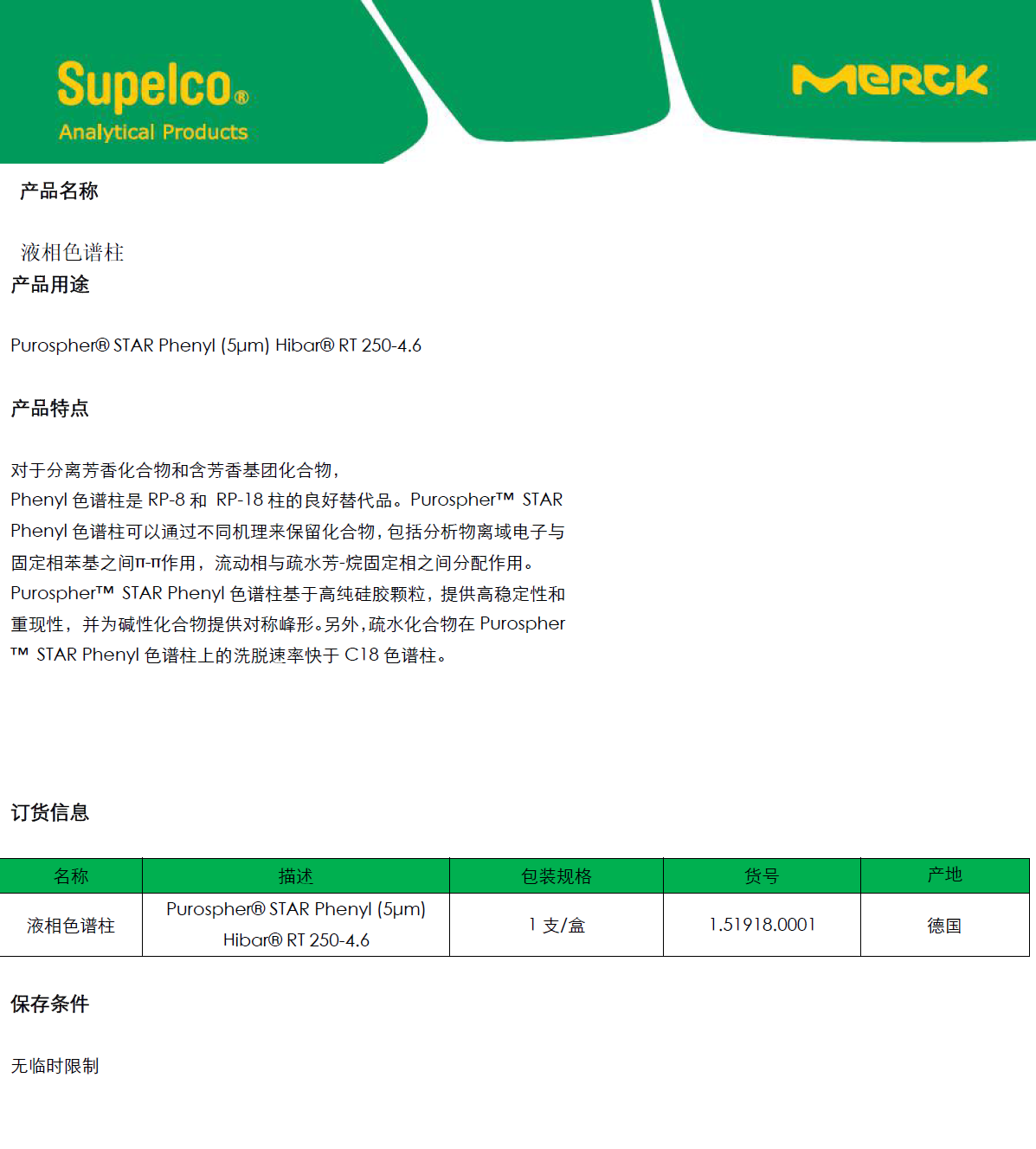 Supelco®
Analytical Products

MERCK

产品名称

液相色谱柱

产品用途

Purospher® STAR Phenyl (5µm) Hibar® RT 250-4.6

产品特点

对于分离芳香化合物和含芳香基团化合物，Phenyl 色谱柱是 RP-8 和 RP-18 柱的良好替代品。Purospher™ STAR Phenyl 色谱柱可以通过不同机理来保留化合物，包括分析物离域电子与固定相苯基之间π-π作用，流动相与疏水芳-烷固定相之间分配作用。Purospher™ STAR Phenyl 色谱柱基于高纯硅胶颗粒，提供高稳定性和重现性，并为碱性化合物提供对称峰形。另外，疏水化合物在 Purospher™ STAR Phenyl 色谱柱上的洗脱速率快于 C18 色谱柱。

订货信息

| 名称 | 描述 | 包装规格 | 货号 | 产地 |
|---|---|---|---|---|
| 液相色谱柱 | Purospher® STAR Phenyl (5µm) Hibar® RT 250-4.6 | 1 支/盒 | 1.51918.0001 | 德国 |

保存条件

无临时限制